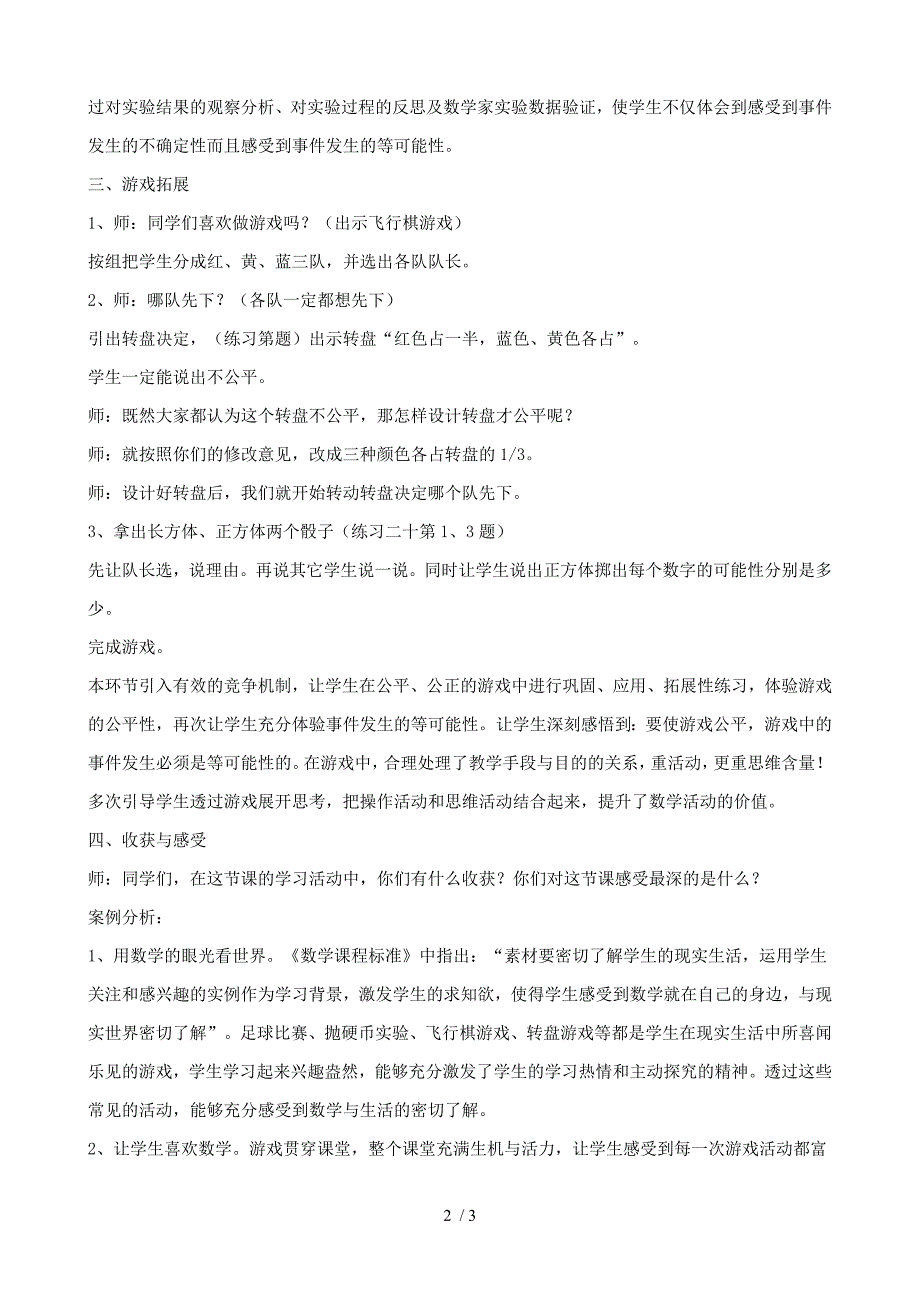 过对实验结果的观察分析、对实验过程的反思及数学家实验数据验证，使学生不仅体会到感受到事件发生的不确定性而且感受到事件发生的等可能性。

三、游戏拓展

1、师：同学们喜欢做游戏吗？（出示飞行棋游戏）

按组把学生分成红、黄、蓝三队，并选出各队队长。

2、师：哪队先下？（各队一定都想先下）

引出转盘决定，（练习第题）出示转盘“红色占一半，蓝色、黄色各占”。

学生一定能说出不公平。

师：既然大家都认为这个转盘不公平，那怎样设计转盘才公平呢？

师：就按照你们的修改意见，改成三种颜色各占转盘的 1/3。

师：设计好转盘后，我们就开始转动转盘决定哪个队先下。

3、拿出长方体、正方体两个骰子（练习二十第 1、3 题）

先让队长选，说理由。再说其它学生说一说。同时让学生说出正方体掷出每个数字的可能性分别是多少。

完成游戏。

本环节引入有效的竞争机制，让学生在公平、公正的游戏中进行巩固、应用、拓展性练习，体验游戏的公平性，再次让学生充分体验事件发生的等可能性。让学生深刻感悟到：要使游戏公平，游戏中的事件发生必须是等可能性的。在游戏中，合理处理了教学手段与目的的关系，重活动，更重思维含量！多次引导学生透过游戏展开思考，把操作活动和思维活动结合起来，提升了数学活动的价值。

四、收获与感受

师：同学们，在这节课的学习活动中，你们有什么收获？你们对这节课感受最深的是什么？

案例分析：

1、用数学的眼光看世界。《数学课程标准》中指出：“素材要密切了解学生的现实生活，运用学生关注和感兴趣的实例作为学习背景，激发学生的求知欲，使得学生感受到数学就在自己的身边，与现实世界密切了解”。足球比赛、抛硬币实验、飞行棋游戏、转盘游戏等都是学生在现实生活中所喜闻乐见的游戏，学生学习起来兴趣盎然，能够充分激发了学生的学习热情和主动探究的精神。透过这些常见的活动，能够充分感受到数学与生活的密切了解。

2、让学生喜欢数学。游戏贯穿课堂，整个课堂充满生机与活力，让学生感受到每一次游戏活动都富

2 / 3